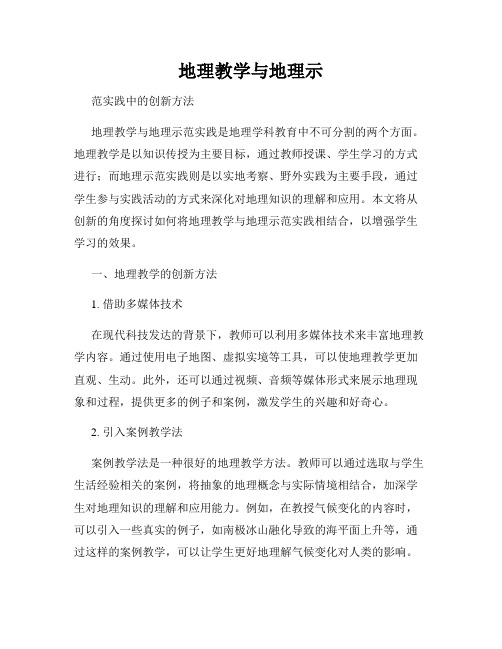 地理教学与地理示

范实践中的创新方法

地理教学与地理示范实践是地理学科教育中不可分割的两个方面。地理教学是以知识传授为主要目标，通过教师授课、学生学习的方式进行；而地理示范实践则是以实地考察、野外实践为主要手段，通过学生参与实践活动的方式来深化对地理知识的理解和应用。本文将从创新的角度探讨如何将地理教学与地理示范实践相结合，以增强学生学习的效果。

一、地理教学的创新方法

1. 借助多媒体技术

在现代科技发达的背景下，教师可以利用多媒体技术来丰富地理教学内容。通过使用电子地图、虚拟实境等工具，可以使地理教学更加直观、生动。此外，还可以通过视频、音频等媒体形式来展示地理现象和过程，提供更多的例子和案例，激发学生的兴趣和好奇心。

2. 引入案例教学法

案例教学法是一种很好的地理教学方法。教师可以通过选取与学生生活经验相关的案例，将抽象的地理概念与实际情境相结合，加深学生对地理知识的理解和应用能力。例如，在教授气候变化的内容时，可以引入一些真实的例子，如南极冰山融化导致的海平面上升等，通过这样的案例教学，可以让学生更好地理解气候变化对人类的影响。